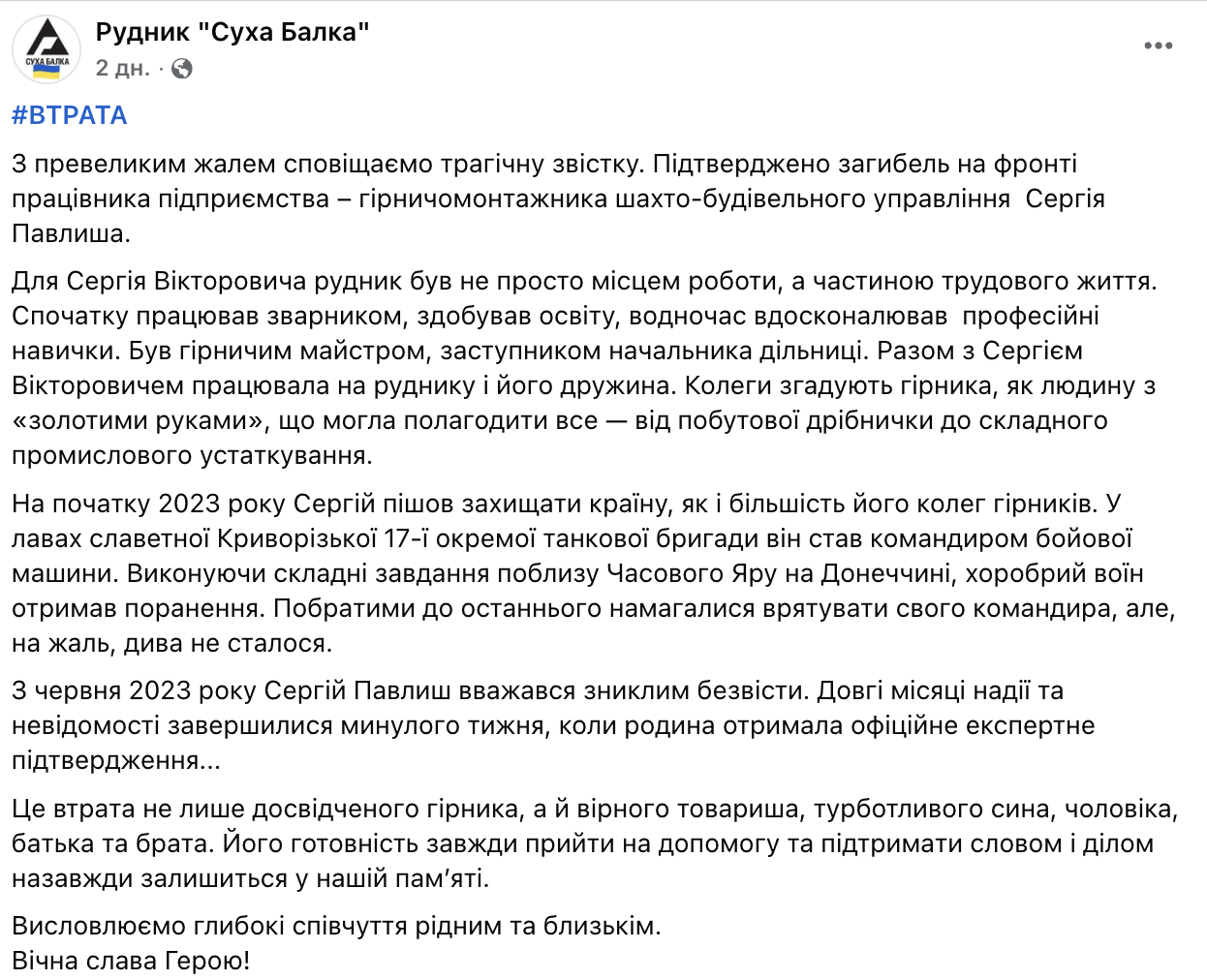 СУХА БАЛКА

Рудник "Суха Балка"
2 дн. ·

#ВТРАТА

З превеликим жалем сповіщаємо трагічну звістку. Підтверджено загибель на фронті працівника підприємства – гірничомонтажника шахто-будівельного управління Сергія Павлиша.

Для Сергія Вікторовича рудник був не просто місцем роботи, а частиною трудового життя. Спочатку працював зварником, здобував освіту, водночас вдосконалював професійні навички. Був гірничим майстром, заступником начальника дільниці. Разом з Сергієм Вікторовичем працювала на руднику і його дружина. Колеги згадують гірника, як людину з «золотими руками», що могла полагодити все — від побутової дрібнички до складного промислового устаткування.

На початку 2023 року Сергій пішов захищати країну, як і більшість його колег гірників. У лавах славетної Криворізької 17-ї окремої танкової бригади він став командиром бойової машини. Виконуючи складні завдання поблизу Часового Яру на Донеччині, хоробрий воїн отримав поранення. Побратими до останнього намагалися врятувати свого командира, але, на жаль, дива не сталося.

З червня 2023 року Сергій Павлиш вважався зниклим безвісти. Довгі місяці надії та невідомості завершилися минулого тижня, коли родина отримала офіційне експертне підтвердження...

Це втрата не лише досвідченого гірника, а й вірного товариша, турботливого сина, чоловіка, батька та брата. Його готовність завжди прийти на допомогу та підтримати словом і ділом назавжди залишиться у нашій пам'яті.

Висловлюємо глибокі співчуття рідним та близьким.
Вічна слава Герою!